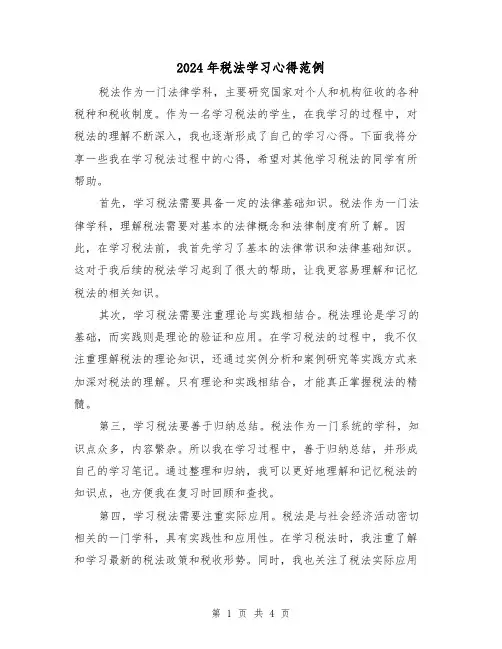 2024年税法学习心得范例

税法作为一门法律学科，主要研究国家对个人和机构征收的各种税种和税收制度。作为一名学习税法的学生，在我学习的过程中，对税法的理解不断深入，我也逐渐形成了自己的学习心得。下面我将分享一些我在学习税法过程中的心得，希望对其他学习税法的同学有所帮助。

首先，学习税法需要具备一定的法律基础知识。税法作为一门法律学科，理解税法需要对基本的法律概念和法律制度有所了解。因此，在学习税法前，我首先学习了基本的法律常识和法律基础知识。这对于我后续的税法学习起到了很大的帮助，让我更容易理解和记忆税法的相关知识。

其次，学习税法需要注重理论与实践相结合。税法理论是学习的基础，而实践则是理论的验证和应用。在学习税法的过程中，我不仅注重理解税法的理论知识，还通过实例分析和案例研究等实践方式来加深对税法的理解。只有理论和实践相结合，才能真正掌握税法的精髓。

第三，学习税法要善于归纳总结。税法作为一门系统的学科，知识点众多，内容繁杂。所以我在学习过程中，善于归纳总结，并形成自己的学习笔记。通过整理和归纳，我可以更好地理解和记忆税法的知识点，也方便我在复习时回顾和查找。

第四，学习税法需要注重实际应用。税法是与社会经济活动密切相关的一门学科，具有实践性和应用性。在学习税法时，我注重了解和学习最新的税法政策和税收形势。同时，我也关注了税法实际应用

第 1 页 共 4 页